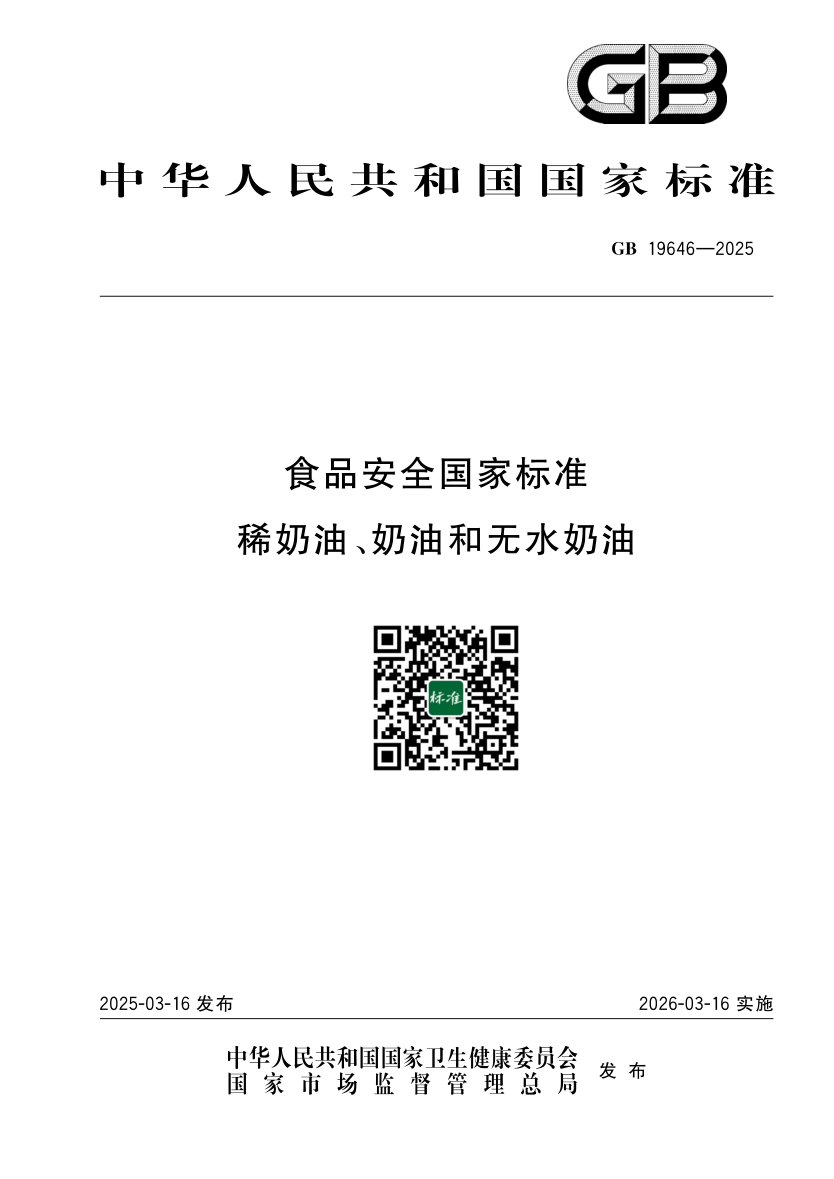 GB

中华人民共和国国家标准

GB 19646—2025

食品安全国家标准

稀奶油、奶油和无水奶油

标准

2025-03-16 发布

2026-03-16 实施

中华人民共和国国家卫生健康委员会
国家市场监督管理总局

发布